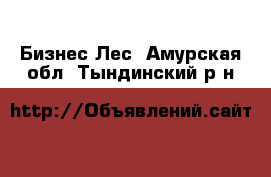 Бизнес Лес  Амурская обл  Тындинский р н

http://Объявлений.сайт